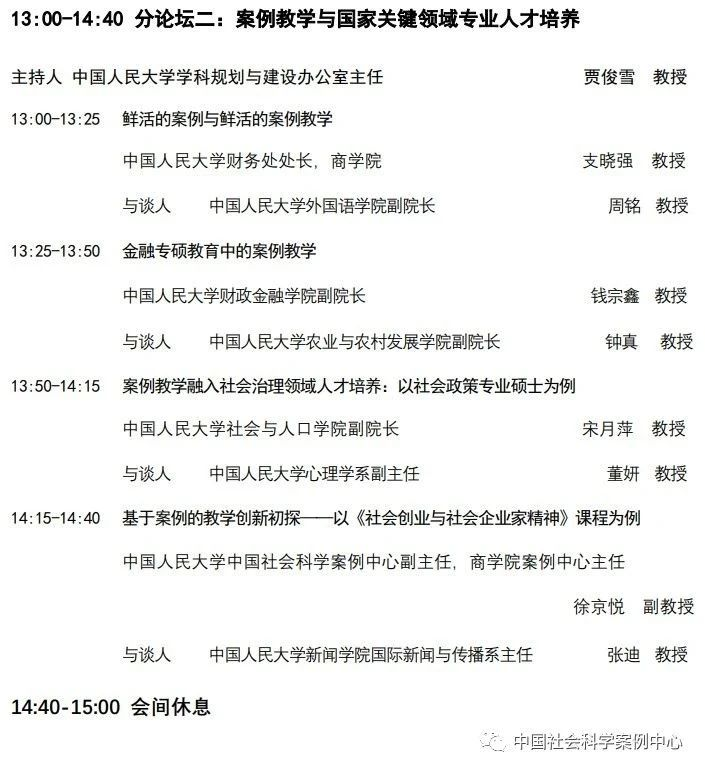 13:00-14:40 分论坛二：案例教学与国家关键领域专业人才培养

主持人 中国人民大学学科规划与建设办公室主任 贾俊雪 教授

13:00-13:25 鲜活的案例与鲜活的案例教学

中国人民大学财务处处长，商学院 支晓强 教授

与谈人 中国人民大学外国语学院副院长 周铭 教授

13:25-13:50 金融专硕教育中的案例教学

中国人民大学财政金融学院副院长 钱宗鑫 教授

与谈人 中国人民大学农业与农村发展学院副院长 钟真 教授

13:50-14:15 案例教学融入社会治理领域人才培养：以社会政策专业硕士为例

中国人民大学社会与人口学院副院长 宋月萍 教授

与谈人 中国人民大学心理学系副主任 董妍 教授

14:15-14:40 基于案例的教学创新初探——以《社会创业与社会企业家精神》课程为例

中国人民大学中国社会科学案例中心副主任，商学院案例中心主任

徐京悦 副教授

与谈人 中国人民大学新闻学院国际新闻与传播系主任 张迪 教授

14:40-15:00 会间休息

中国社会科学案例中心